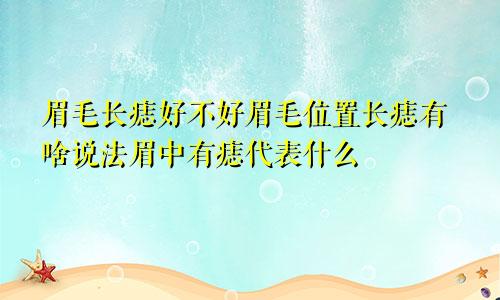 眉毛长痣好不好眉毛位置长痣有啥说法眉中有痣代表什么